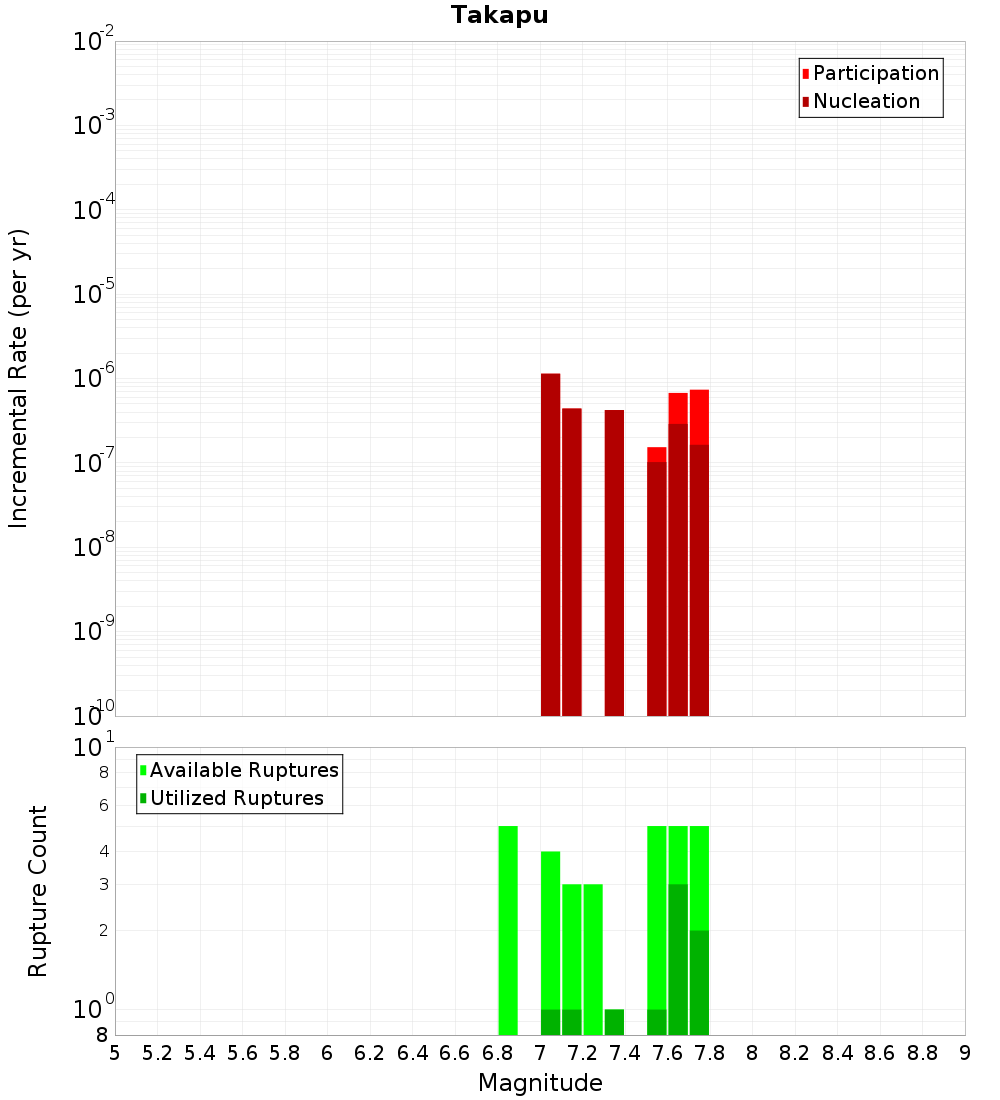 Takapu

Participation
Nucleation

Incremental Rate (per yr)

$10^{-2}$
$10^{-3}$
$10^{-4}$
$10^{-5}$
$10^{-6}$
$10^{-7}$
$10^{-8}$
$10^{-9}$
$10^{-10}$

Available Ruptures
Utilized Ruptures

Rupture Count

$10^{1}$
8
6
4
3
2
$10^{0}$
8

5 5.2 5.4 5.6 5.8 6 6.2 6.4 6.6 6.8 7 7.2 7.4 7.6 7.8 8 8.2 8.4 8.6 8.8 9

Magnitude